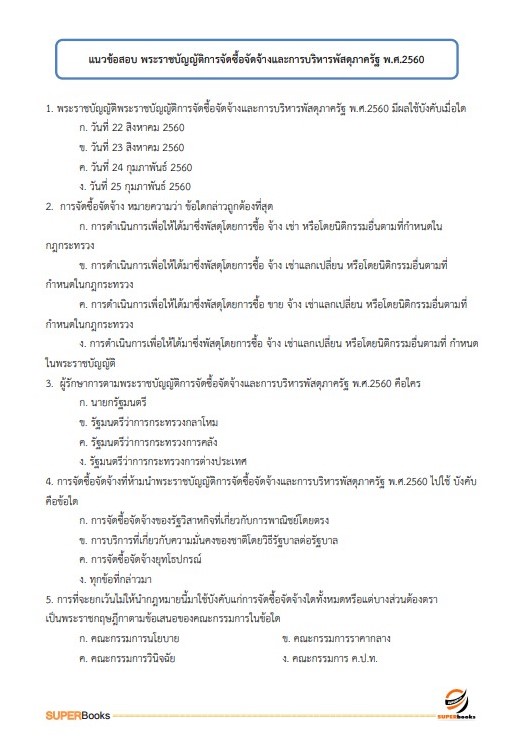 แนวข้อสอบ พระราชบัญญัติการจัดซื้อจัดจ้างและการบริหารพัสดุภาครัฐ พ.ศ.2560

1. พระราชบัญญัติพระราชบัญญัติการจัดซื้อจัดจ้างและการบริหารพัสดุภาครัฐ พ.ศ.2560 มีผลใช้บังคับเมื่อใด
ก. วันที่ 22 สิงหาคม 2560
ข. วันที่ 23 สิงหาคม 2560
ค. วันที่ 24 กุมภาพันธ์ 2560
ง. วันที่ 25 กุมภาพันธ์ 2560

2. การจัดซื้อจัดจ้าง หมายความว่า ข้อใดกล่าวถูกต้องที่สุด
ก. การดำเนินการเพื่อให้ได้มาซึ่งพัสดุโดยการซื้อ จ้าง เช่า หรือโดยนิติกรรมอื่นตามที่กำหนดในกฎกระทรวง
ข. การดำเนินการเพื่อให้ได้มาซึ่งพัสดุโดยการซื้อ จ้าง เช่าแลกเปลี่ยน หรือโดยนิติกรรมอื่นตามที่กำหนดในกฎกระทรวง
ค. การดำเนินการเพื่อให้ได้มาซึ่งพัสดุโดยการซื้อ ขาย จ้าง เช่าแลกเปลี่ยน หรือโดยนิติกรรมอื่นตามที่กำหนดในกฎกระทรวง
ง. การดำเนินการเพื่อให้ได้มาซึ่งพัสดุโดยการซื้อ จ้าง เช่าแลกเปลี่ยน หรือโดยนิติกรรมอื่นตามที่ กำหนดในพระราชบัญญัติ

3. ผู้รักษาการตามพระราชบัญญัติการจัดซื้อจัดจ้างและการบริหารพัสดุภาครัฐ พ.ศ.2560 คือใคร
ก. นายกรัฐมนตรี
ข. รัฐมนตรีว่าการกระทรวงกลาโหม
ค. รัฐมนตรีว่าการกระทรวงการคลัง
ง. รัฐมนตรีว่าการกระทรวงการต่างประเทศ

4. การจัดซื้อจัดจ้างที่ห้ามนำพระราชบัญญัติการจัดซื้อจัดจ้างและการบริหารพัสดุภาครัฐ พ.ศ.2560 ไปใช้ บังคับคือข้อใด
ก. การจัดซื้อจัดจ้างของรัฐวิสาหกิจที่เกี่ยวกับการพาณิชย์โดยตรง
ข. การบริการที่เกี่ยวกับความมั่นคงของชาติโดยวิธีรัฐบาลต่อรัฐบาล
ค. การจัดซื้อจัดจ้างยุทโธปกรณ์
ง. ทุกข้อที่กล่าวมา

5. การที่จะยกเว้นไม่ให้นำกฎหมายนี้มาใช้บังคับแก่การจัดซื้อจัดจ้างใดทั้งหมดหรือแต่บางส่วนต้องตราเป็นพระราชกฤษฎีกาตามข้อเสนอของคณะกรรมการในข้อใด
ก. คณะกรรมการนโยบาย
ข. คณะกรรมการราคากลาง
ค. คณะกรรมการวินิจฉัย
ง. คณะกรรมการ ค.ป.ท.

SUPERBooks
SUPERbooks